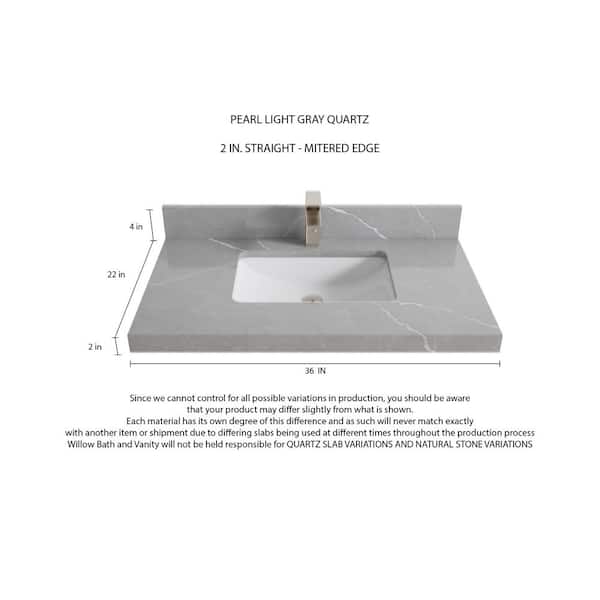 PEARL LIGHT GRAY QUARTZ

2 IN. STRAIGHT - MITERED EDGE

4 in

22 in

2 in

36 IN

Since we cannot control for all possible variations in production, you should be aware that your product may differ slightly from what is shown.
Each material has its own degree of this difference and as such will never match exactly with another item or shipment due to differing slabs being used at different times throughout the production process
Willow Bath and Vanity will not be held responsible for QUARTZ SLAB VARIATIONS AND NATURAL STONE VARIATIONS